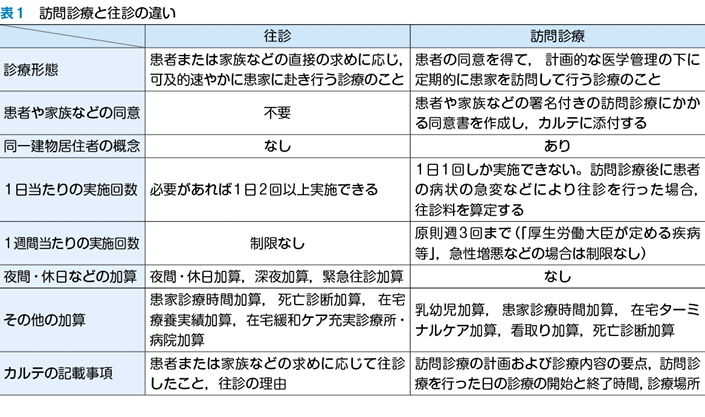 表１　訪問診療と往診の違い

|  | 往診 | 訪問診療 |
|---|---|---|
| 診療形態 | 患者または家族などの直接の求めに応じ，可及的速やかに患家に赴き行う診療のこと | 患者の同意を得て，計画的な医学管理の下に定期的に患家を訪問して行う診療のこと |
| 患者や家族などの同意 | 不要 | 患者や家族などの署名付きの訪問診療にかかる同意書を作成し，カルテに添付する |
| 同一建物居住者の概念 | なし | あり |
| １日当たりの実施回数 | 必要があれば１日２回以上実施できる | １日１回しか実施できない。訪問診療後に患者の病状の急変などにより往診を行った場合，往診料を算定する |
| １週間当たりの実施回数 | 制限なし | 原則週３回まで（「厚生労働大臣が定める疾病等」，急性増悪などの場合は制限なし） |
| 夜間・休日などの加算 | 夜間・休日加算，深夜加算，緊急往診加算 | なし |
| その他の加算 | 患家診療時間加算，死亡診断加算，在宅療養実績加算，在宅緩和ケア充実診療所・病院加算 | 乳幼児加算，患家診療時間加算，在宅ターミナルケア加算，看取り加算，死亡診断加算 |
| カルテの記載事項 | 患者または家族などの求めに応じて往診したこと，往診の理由 | 訪問診療の計画および診療内容の要点，訪問診療を行った日の診療の開始と終了時間，診療場所 |